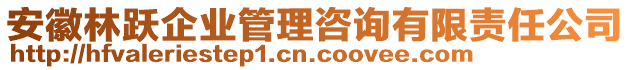 安徽林跃企业管理咨询有限责任公司
http://hfvaleriestep1.cn.coovee.com